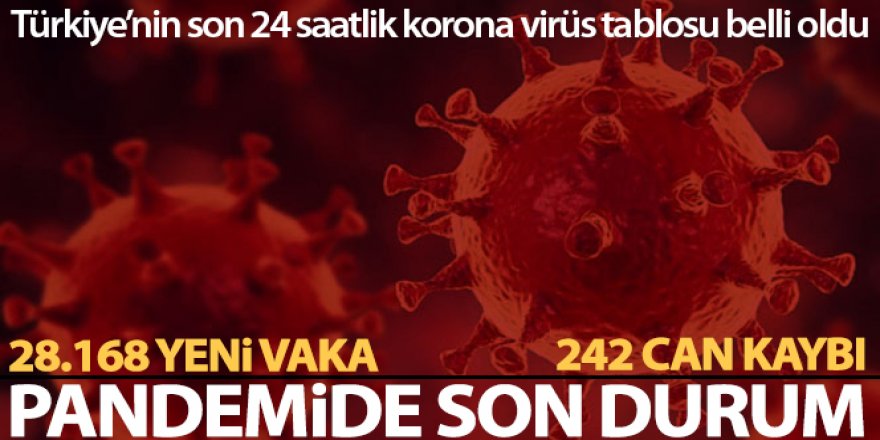 Türkiye'nin son 24 saatlik korona virüs tablosu belli oldu

28.168 YENİ VAKA 242 CAN KAYBI

PANDEMİDE SON DURUM